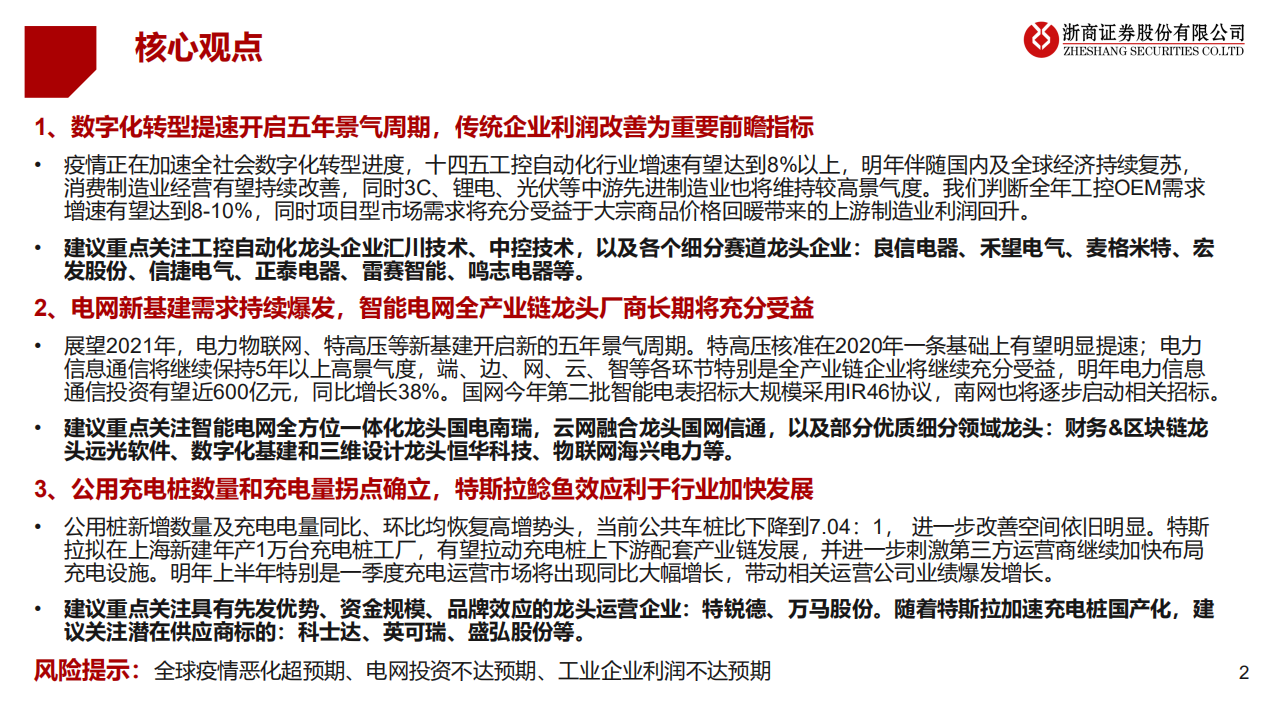 核心观点

浙商证券股份有限公司
ZHESHANG SECURITIES CO.LTD

1、数字化转型提速开启五年景气周期，传统企业利润改善为重要前瞻指标

• 疫情正在加速全社会数字化转型进度，十四五工控自动化行业增速有望达到8%以上，明年伴随国内及全球经济持续复苏，消费制造业经营有望持续改善，同时3C、锂电、光伏等中游先进制造业也将维持较高景气度。我们判断全年工控OEM需求增速有望达到8-10%，同时项目型市场需求将充分受益于大宗商品价格回暖带来的上游制造业利润回升。

• 建议重点关注工控自动化龙头企业汇川技术、中控技术，以及各个细分赛道龙头企业：良信电器、禾望电气、麦格米特、宏发股份、信捷电气、正泰电器、雷赛智能、鸣志电器等。

2、电网新基建需求持续爆发，智能电网全产业链龙头厂商长期将充分受益

• 展望2021年，电力物联网、特高压等新基建开启新的五年景气周期。特高压核准在2020年一条基础上有望明显提速；电力信息通信将继续保持5年以上高景气度，端、边、网、云、智等各环节特别是全产业链企业将继续充分受益，明年电力信息通信投资有望近600亿元，同比增长38%。国网今年第二批智能电表招标大规模采用IR46协议，南网也将逐步启动相关招标。

• 建议重点关注智能电网全方位一体化龙头国电南瑞，云网融合龙头国网信通，以及部分优质细分领域龙头：财务&区块链龙头远光软件、数字化基建和三维设计龙头恒华科技、物联网海兴电力等。

3、公用充电桩数量和充电量拐点确立，特斯拉鲶鱼效应利于行业加快发展

• 公用桩新增数量及充电电量同比、环比均恢复高增势头，当前公共车桩比下降到7.04：1， 进一步改善空间依旧明显。特斯拉拟在上海新建年产1万台充电桩工厂，有望拉动充电桩上下游配套产业链发展，并进一步刺激第三方运营商继续加快布局充电设施。明年上半年特别是一季度充电运营市场将出现同比大幅增长，带动相关运营公司业绩爆发增长。

• 建议重点关注具有先发优势、资金规模、品牌效应的龙头运营企业：特锐德、万马股份。随着特斯拉加速充电桩国产化，建议关注潜在供应商标的：科士达、英可瑞、盛弘股份等。

风险提示：全球疫情恶化超预期、电网投资不达预期、工业企业利润不达预期

2